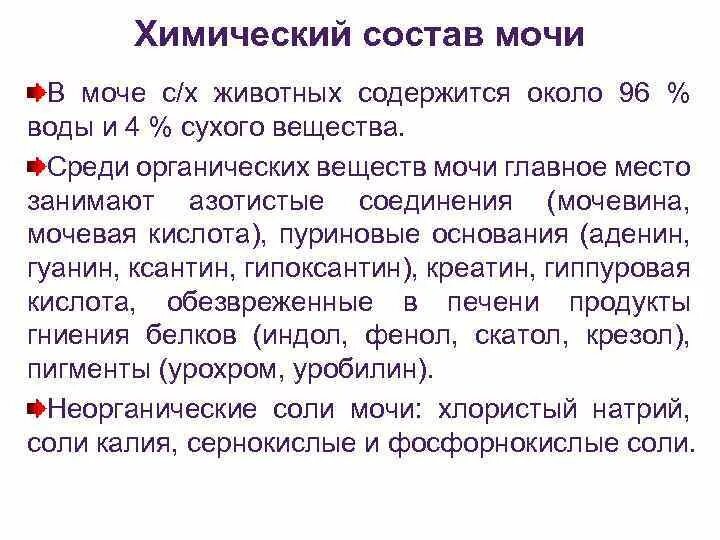 Химический состав мочи

В моче с/х животных содержится около 96 % воды и 4 % сухого вещества.

Среди органических веществ мочи главное место занимают азотистые соединения (мочевина, мочевая кислота), пуриновые основания (аденин, гуанин, ксантин, гипоксантин), креатин, гиппуровая кислота, обезвреженные в печени продукты гниения белков (индол, фенол, скатол, крезол), пигменты (урохром, уробилин).

Неорганические соли мочи: хлористый натрий, соли калия, сернокислые и фосфорнокислые соли.